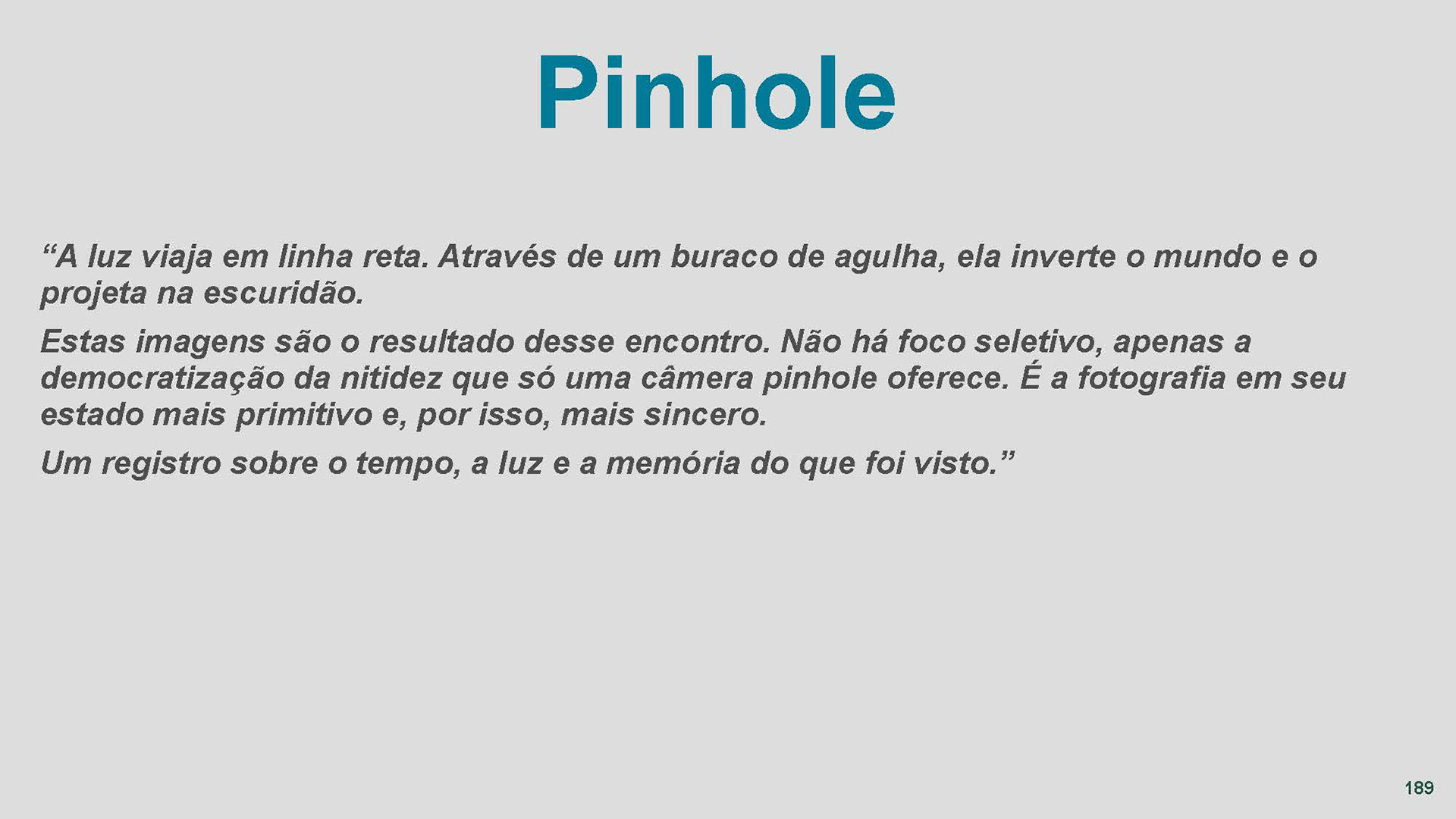 Pinhole

"A luz viaja em linha reta. Através de um buraco de agulha, ela inverte o mundo e o projeta na escuridão.

Estas imagens são o resultado desse encontro. Não há foco seletivo, apenas a democratização da nitidez que só uma câmera pinhole oferece. É a fotografia em seu estado mais primitivo e, por isso, mais sincero.

Um registro sobre o tempo, a luz e a memória do que foi visto."

189